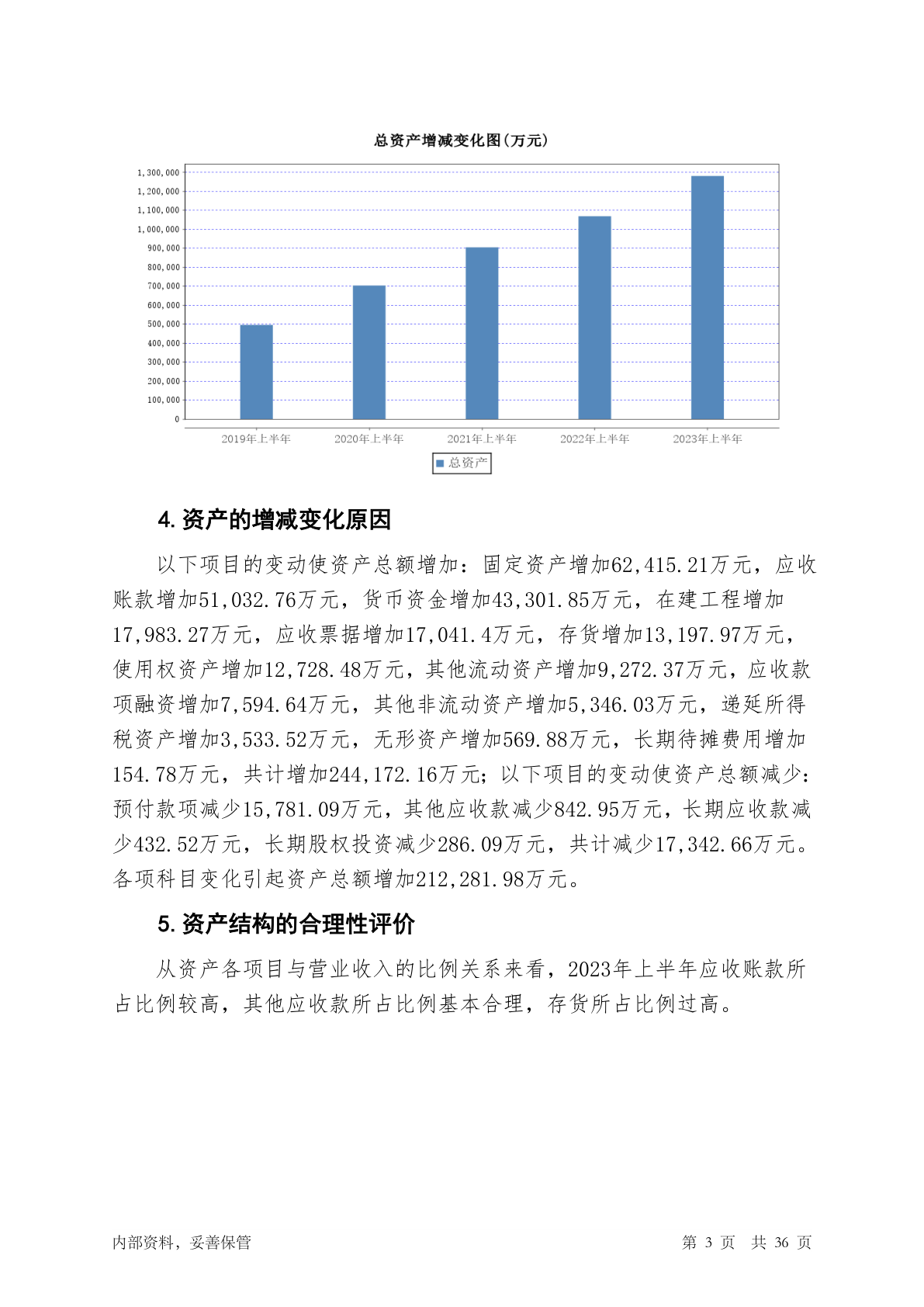 总资产增减变化图(万元)

1,300,000
1,200,000
1,100,000
1,000,000
900,000
800,000
700,000
600,000
500,000
400,000
300,000
200,000
100,000
0

2019年上半年 2020年上半年 2021年上半年 2022年上半年 2023年上半年

总资产

4. 资产的增减变化原因

以下项目的变动使资产总额增加：固定资产增加62,415.21万元，应收账款增加51,032.76万元，货币资金增加43,301.85万元，在建工程增加17,983.27万元，应收票据增加17,041.4万元，存货增加13,197.97万元，使用权资产增加12,728.48万元，其他流动资产增加9,272.37万元，应收款项融资增加7,594.64万元，其他非流动资产增加5,346.03万元，递延所得税资产增加3,533.52万元，无形资产增加569.88万元，长期待摊费用增加154.78万元，共计增加244,172.16万元；以下项目的变动使资产总额减少：预付款项减少15,781.09万元，其他应收款减少842.95万元，长期应收款减少432.52万元，长期股权投资减少286.09万元，共计减少17,342.66万元。各项科目变化引起资产总额增加212,281.98万元。

5. 资产结构的合理性评价

从资产各项目与营业收入的比例关系来看，2023年上半年应收账款所占比例较高，其他应收款所占比例基本合理，存货所占比例过高。

内部资料，妥善保管

第 3 页 共 36 页